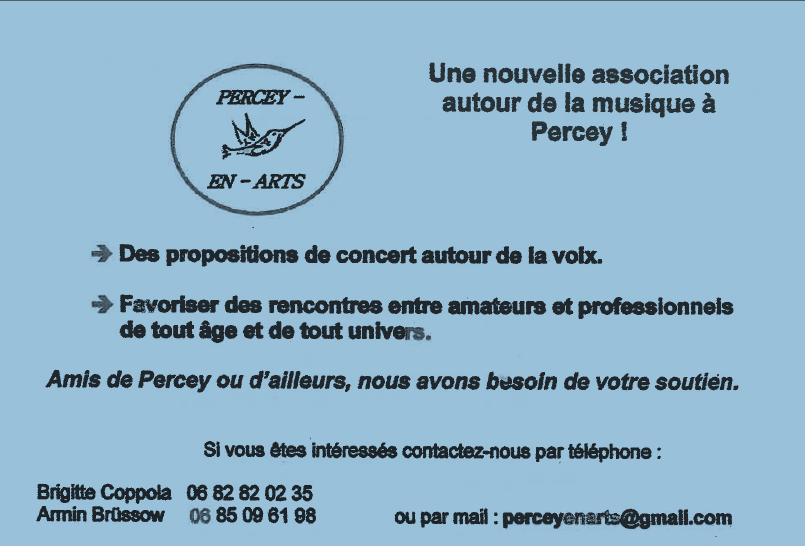 PERCEY -
EN - ARTS

Une nouvelle association autour de la musique à Percey !

➔ Des propositions de concert autour de la voix.

➔ Favoriser des rencontres entre amateurs et professionnels de tout âge et de tout univers.

Amis de Percey ou d'ailleurs, nous avons besoin de votre soutien.

Si vous êtes intéressés contactez-nous par téléphone :

Brigitte Coppola 06 82 82 02 35
Armin Brüssow 06 85 09 61 98

ou par mail : perceyenarts@gmail.com